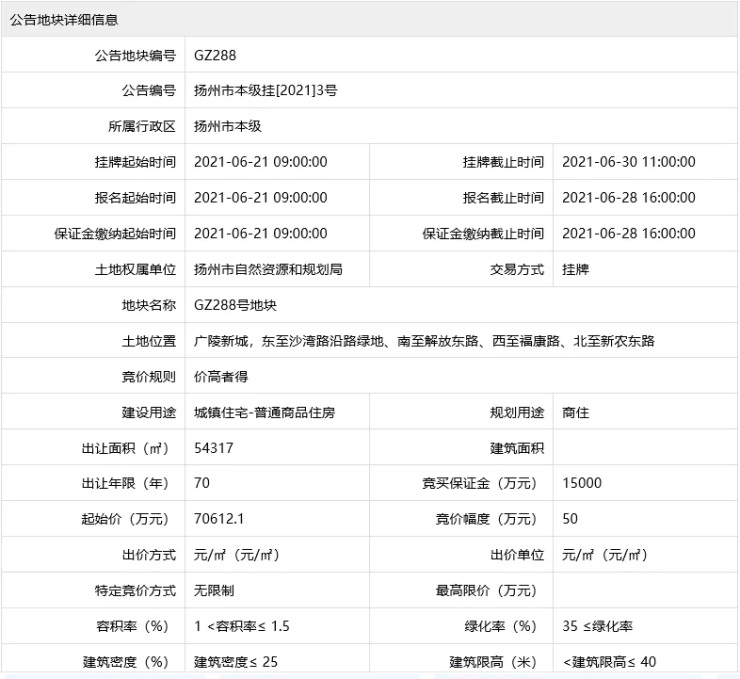 公告地块详细信息

| 公告地块编号 | GZ288 | | |
|---|---|---|---|
| 公告编号 | 扬州市本级挂[2021]3号 | | |
| 所属行政区 | 扬州市本级 | | |
| 挂牌起始时间 | 2021-06-21 09:00:00 | 挂牌截止时间 | 2021-06-30 11:00:00 |
| 报名起始时间 | 2021-06-21 09:00:00 | 报名截止时间 | 2021-06-28 16:00:00 |
| 保证金缴纳起始时间 | 2021-06-21 09:00:00 | 保证金缴纳截止时间 | 2021-06-28 16:00:00 |
| 土地权属单位 | 扬州市自然资源和规划局 | 交易方式 | 挂牌 |
| 地块名称 | GZ288号地块 | | |
| 土地位置 | 广陵新城，东至沙湾路沿路绿地、南至解放东路、西至福康路、北至新农东路 | | |
| 竞价规则 | 价高者得 | | |
| 建设用途 | 城镇住宅-普通商品住房 | 规划用途 | 商住 |
| 出让面积（㎡） | 54317 | 建筑面积 | |
| 出让年限（年） | 70 | 竞买保证金（万元） | 15000 |
| 起始价（万元） | 70612.1 | 竞价幅度（万元） | 50 |
| 出价方式 | 元/㎡（元/㎡） | 出价单位 | 元/㎡（元/㎡） |
| 特定竞价方式 | 无限制 | 最高限价（万元） | |
| 容积率（%） | 1 <容积率≤ 1.5 | 绿化率（%） | 35 ≤绿化率 |
| 建筑密度（%） | 建筑密度≤ 25 | 建筑限高（米） | <建筑限高≤ 40 |